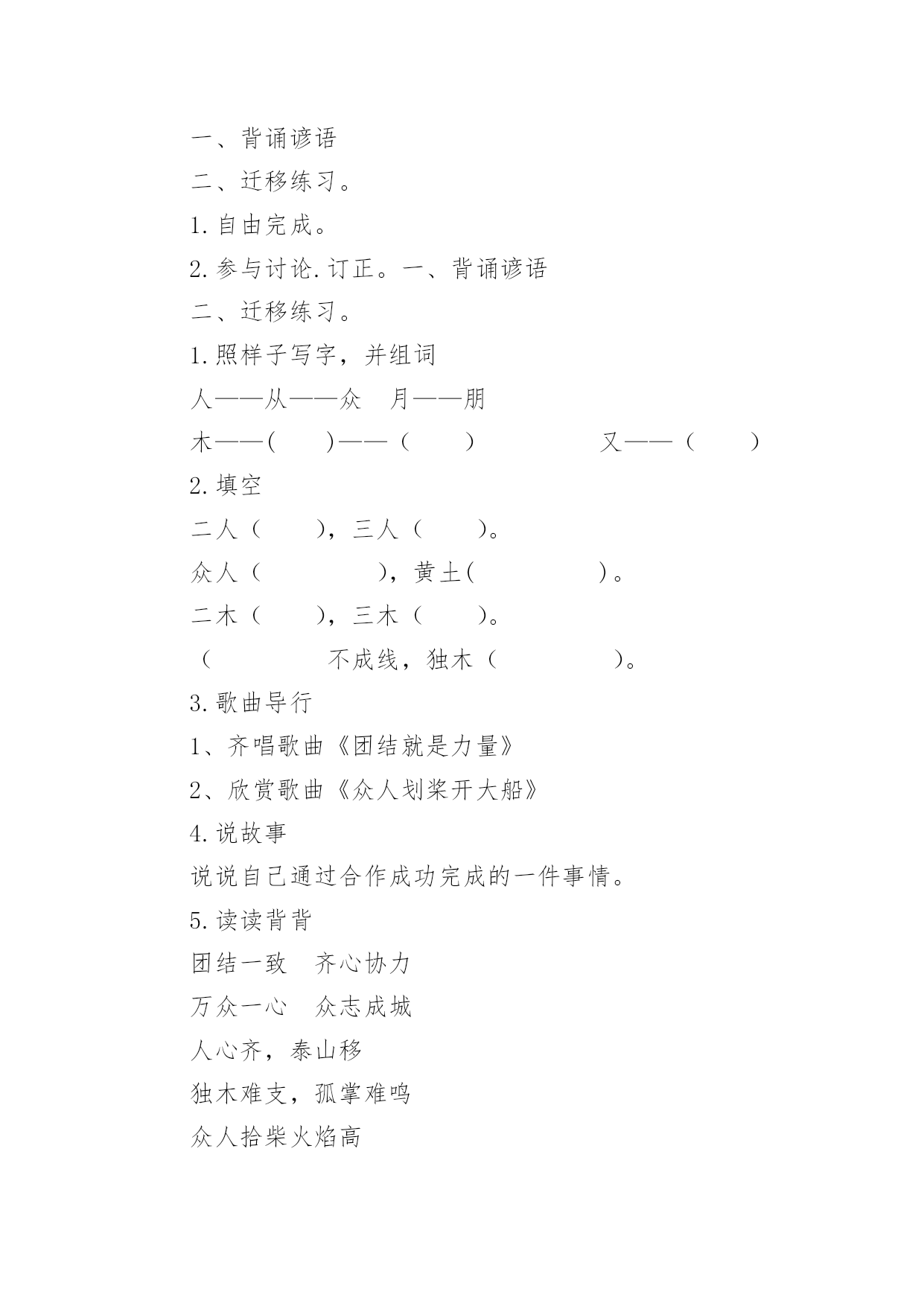 一、背诵谚语

二、迁移练习。

1.自由完成。

2.参与讨论.订正。一、背诵谚语

二、迁移练习。

1.照样子写字，并组词

人——从——众　月——朋

木——(　　)——（　　）　　　　又——（　　）

2.填空

二人（　　），三人（　　）。

众人（　　　　），黄土(　　　　　)。

二木（　　），三木（　　）。

（　　　　　不成线，独木（　　　　　）。

3.歌曲导行

1、齐唱歌曲《团结就是力量》

2、欣赏歌曲《众人划桨开大船》

4.说故事

说说自己通过合作成功完成的一件事情。

5.读读背背

团结一致　齐心协力

万众一心　众志成城

人心齐，泰山移

独木难支，孤掌难鸣

众人拾柴火焰高